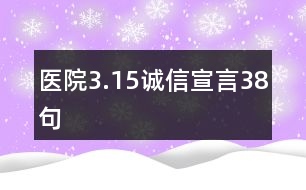 医院3.15诚信宣言38句